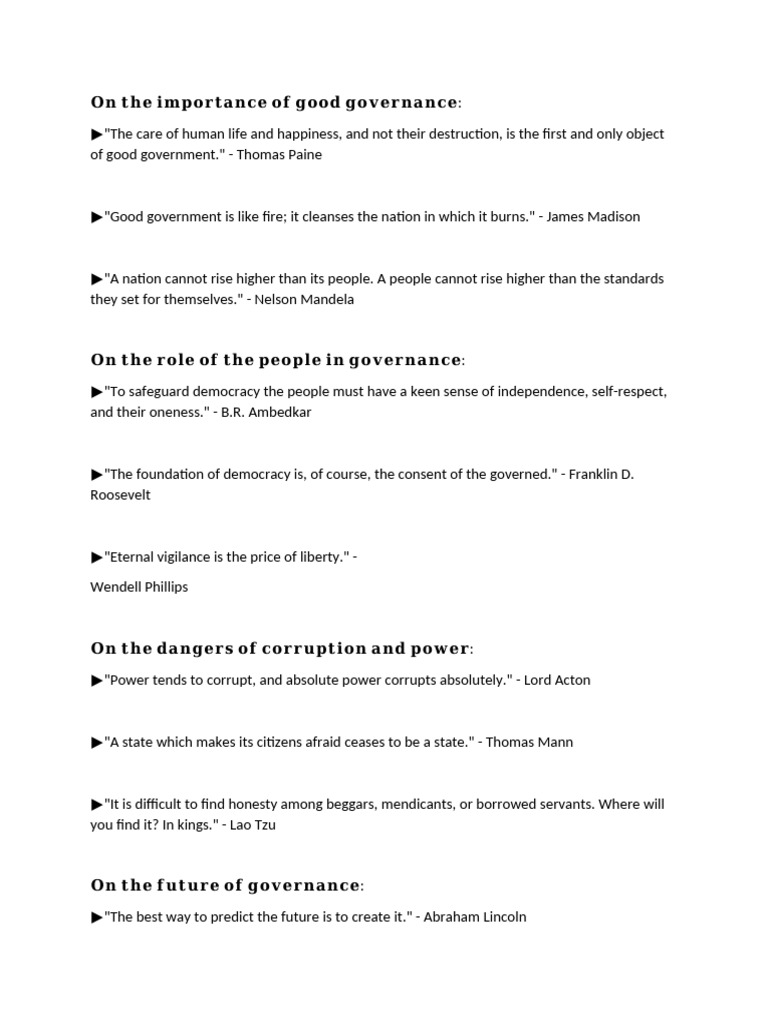 On the importance of good governance:

▶"The care of human life and happiness, and not their destruction, is the first and only object of good government." - Thomas Paine

▶"Good government is like fire; it cleanses the nation in which it burns." - James Madison

▶"A nation cannot rise higher than its people. A people cannot rise higher than the standards they set for themselves." - Nelson Mandela

On the role of the people in governance:

▶"To safeguard democracy the people must have a keen sense of independence, self-respect, and their oneness." - B.R. Ambedkar

▶"The foundation of democracy is, of course, the consent of the governed." - Franklin D. Roosevelt

▶"Eternal vigilance is the price of liberty." -

Wendell Phillips

On the dangers of corruption and power:

▶"Power tends to corrupt, and absolute power corrupts absolutely." - Lord Acton

▶"A state which makes its citizens afraid ceases to be a state." - Thomas Mann

▶"It is difficult to find honesty among beggars, mendicants, or borrowed servants. Where will you find it? In kings." - Lao Tzu

On the future of governance:

▶"The best way to predict the future is to create it." - Abraham Lincoln